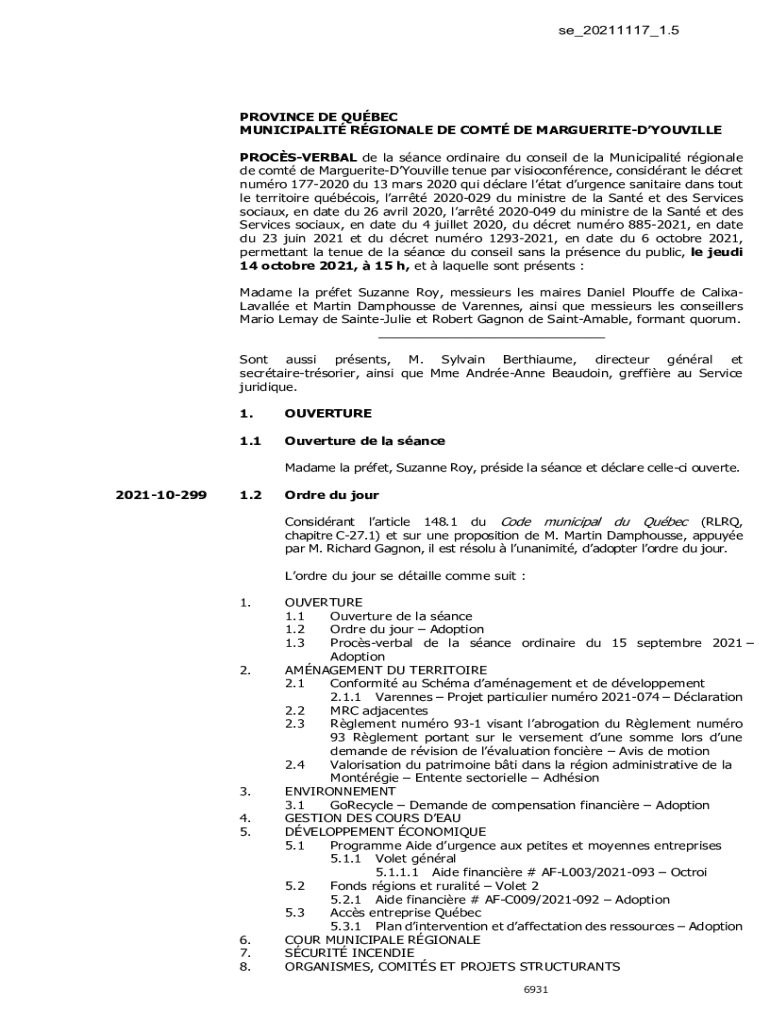 se_20211117_1.5

PROVINCE DE QUÉBEC
MUNICIPALITÉ RÉGIONALE DE COMTÉ DE MARGUERITE-D'YOUVILLE

PROCÈS-VERBAL de la séance ordinaire du conseil de la Municipalité régionale de comté de Marguerite-D'Youville tenue par visioconférence, considérant le décret numéro 177-2020 du 13 mars 2020 qui déclare l'état d'urgence sanitaire dans tout le territoire québécois, l'arrêté 2020-029 du ministre de la Santé et des Services sociaux, en date du 26 avril 2020, l'arrêté 2020-049 du ministre de la Santé et des Services sociaux, en date du 4 juillet 2020, du décret numéro 885-2021, en date du 23 juin 2021 et du décret numéro 1293-2021, en date du 6 octobre 2021, permettant la tenue de la séance du conseil sans la présence du public, le jeudi 14 octobre 2021, à 15 h, et à laquelle sont présents :

Madame la préfet Suzanne Roy, messieurs les maires Daniel Plouffe de Calixa-Lavallée et Martin Damphousse de Varennes, ainsi que messieurs les conseillers Mario Lemay de Sainte-Julie et Robert Gagnon de Saint-Amable, formant quorum.

Sont aussi présents, M. Sylvain Berthiaume, directeur général et secrétaire-trésorier, ainsi que Mme Andrée-Anne Beaudoin, greffière au Service juridique.

1. OUVERTURE

1.1 Ouverture de la séance

Madame la préfet, Suzanne Roy, préside la séance et déclare celle-ci ouverte.

2021-10-299 1.2 Ordre du jour

Considérant l'article 148.1 du Code municipal du Québec (RLRQ, chapitre C-27.1) et sur une proposition de M. Martin Damphousse, appuyée par M. Richard Gagnon, il est résolu à l'unanimité, d'adopter l'ordre du jour.

L'ordre du jour se détaille comme suit :

1. OUVERTURE
1.1 Ouverture de la séance
1.2 Ordre du jour – Adoption
1.3 Procès-verbal de la séance ordinaire du 15 septembre 2021 – Adoption
2. AMÉNAGEMENT DU TERRITOIRE
2.1 Conformité au Schéma d'aménagement et de développement
2.1.1 Varennes – Projet particulier numéro 2021-074 – Déclaration
2.2 MRC adjacentes
2.3 Règlement numéro 93-1 visant l'abrogation du Règlement numéro 93 Règlement portant sur le versement d'une somme lors d'une demande de révision de l'évaluation foncière – Avis de motion
2.4 Valorisation du patrimoine bâti dans la région administrative de la Montérégie – Entente sectorielle – Adhésion
3. ENVIRONNEMENT
3.1 GoRecycle – Demande de compensation financière – Adoption
4. GESTION DES COURS D'EAU
5. DÉVELOPPEMENT ÉCONOMIQUE
5.1 Programme Aide d'urgence aux petites et moyennes entreprises
5.1.1 Volet général
5.1.1.1 Aide financière # AF-L003/2021-093 – Octroi
5.2 Fonds régions et ruralité – Volet 2
5.2.1 Aide financière # AF-C009/2021-092 – Adoption
5.3 Accès entreprise Québec
5.3.1 Plan d'intervention et d'affectation des ressources – Adoption
6. COUR MUNICIPALE RÉGIONALE
7. SÉCURITÉ INCENDIE
8. ORGANISMES, COMITÉS ET PROJETS STRUCTURANTS

6931